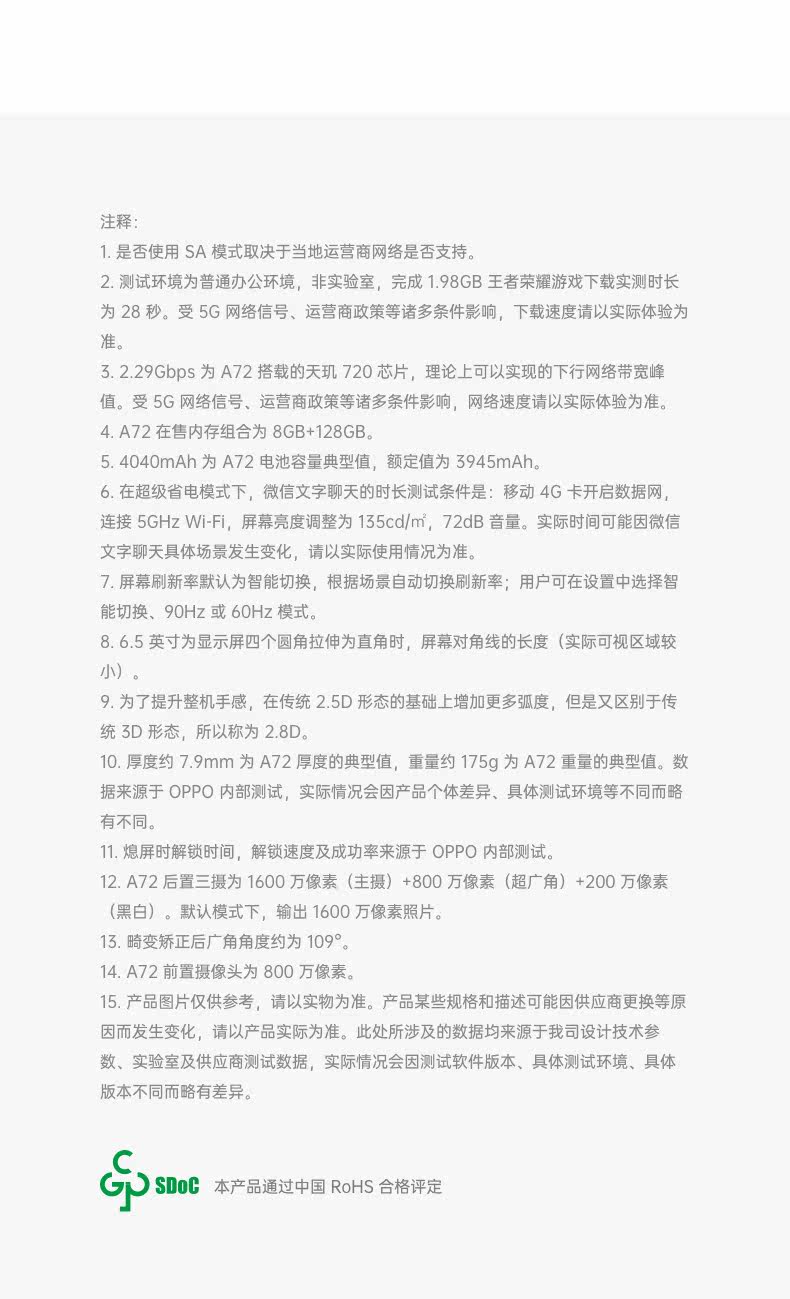 注释：
1. 是否使用 SA 模式取决于当地运营商网络是否支持。
2. 测试环境为普通办公环境，非实验室，完成 1.98GB 王者荣耀游戏下载实测时长为 28 秒。受 5G 网络信号、运营商政策等诸多条件影响，下载速度请以实际体验为准。
3. 2.29Gbps 为 A72 搭载的天玑 720 芯片，理论上可以实现的下行网络带宽峰值。受 5G 网络信号、运营商政策等诸多条件影响，网络速度请以实际体验为准。
4. A72 在售内存组合为 8GB+128GB。
5. 4040mAh 为 A72 电池容量典型值，额定值为 3945mAh。
6. 在超级省电模式下，微信文字聊天的时长测试条件是：移动 4G 卡开启数据网，连接 5GHz Wi-Fi，屏幕亮度调整为 135cd/㎡，72dB 音量。实际时间可能因微信文字聊天具体场景发生变化，请以实际使用情况为准。
7. 屏幕刷新率默认为智能切换，根据场景自动切换刷新率；用户可在设置中选择智能切换、90Hz 或 60Hz 模式。
8. 6.5 英寸为显示屏四个圆角拉伸为直角时，屏幕对角线的长度（实际可视区域较小）。
9. 为了提升整机手感，在传统 2.5D 形态的基础上增加更多弧度，但是又区别于传统 3D 形态，所以称为 2.8D。
10. 厚度约 7.9mm 为 A72 厚度的典型值，重量约 175g 为 A72 重量的典型值。数据来源于 OPPO 内部测试，实际情况会因产品个体差异、具体测试环境等不同而略有不同。
11. 熄屏时解锁时间，解锁速度及成功率来源于 OPPO 内部测试。
12. A72 后置三摄为 1600 万像素（主摄）+800 万像素（超广角）+200 万像素（黑白）。默认模式下，输出 1600 万像素照片。
13. 畸变矫正后广角角度约为 109°。
14. A72 前置摄像头为 800 万像素。
15. 产品图片仅供参考，请以实物为准。产品某些规格和描述可能因供应商更换等原因而发生变化，请以产品实际为准。此处所涉及的数据均来源于我司设计技术参数、实验室及供应商测试数据，实际情况会因测试软件版本、具体测试环境、具体版本不同而略有差异。

SDoC 本产品通过中国 RoHS 合格评定